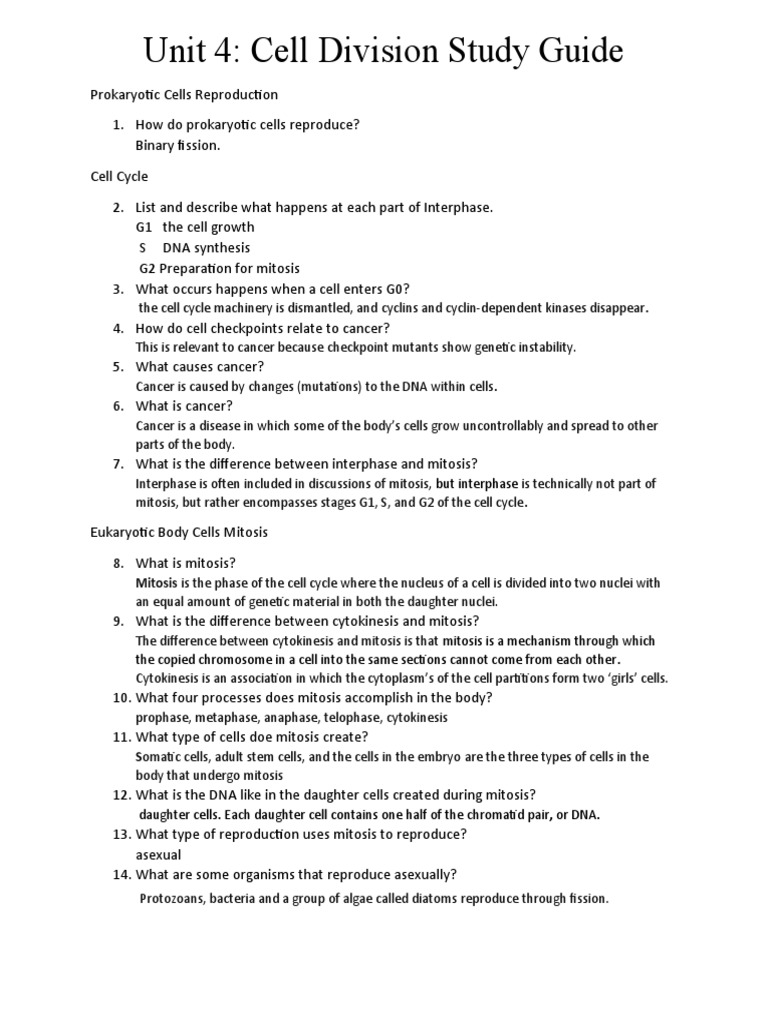 Unit 4: Cell Division Study Guide

Prokaryotic Cells Reproduction

1. How do prokaryotic cells reproduce?
Binary fission.

Cell Cycle

2. List and describe what happens at each part of Interphase.
G1 the cell growth
S DNA synthesis
G2 Preparation for mitosis
3. What occurs happens when a cell enters G0?
the cell cycle machinery is dismantled, and cyclins and cyclin-dependent kinases disappear.
4. How do cell checkpoints relate to cancer?
This is relevant to cancer because checkpoint mutants show genetic instability.
5. What causes cancer?
Cancer is caused by changes (mutations) to the DNA within cells.
6. What is cancer?
Cancer is a disease in which some of the body's cells grow uncontrollably and spread to other parts of the body.
7. What is the difference between interphase and mitosis?
Interphase is often included in discussions of mitosis, but interphase is technically not part of mitosis, but rather encompasses stages G1, S, and G2 of the cell cycle.

Eukaryotic Body Cells Mitosis

8. What is mitosis?
Mitosis is the phase of the cell cycle where the nucleus of a cell is divided into two nuclei with an equal amount of genetic material in both the daughter nuclei.
9. What is the difference between cytokinesis and mitosis?
The difference between cytokinesis and mitosis is that mitosis is a mechanism through which the copied chromosome in a cell into the same sections cannot come from each other. Cytokinesis is an association in which the cytoplasm's of the cell partitions form two 'girls' cells.
10. What four processes does mitosis accomplish in the body?
prophase, metaphase, anaphase, telophase, cytokinesis
11. What type of cells doe mitosis create?
Somatic cells, adult stem cells, and the cells in the embryo are the three types of cells in the body that undergo mitosis
12. What is the DNA like in the daughter cells created during mitosis?
daughter cells. Each daughter cell contains one half of the chromatid pair, or DNA.
13. What type of reproduction uses mitosis to reproduce?
asexual
14. What are some organisms that reproduce asexually?
Protozoans, bacteria and a group of algae called diatoms reproduce through fission.